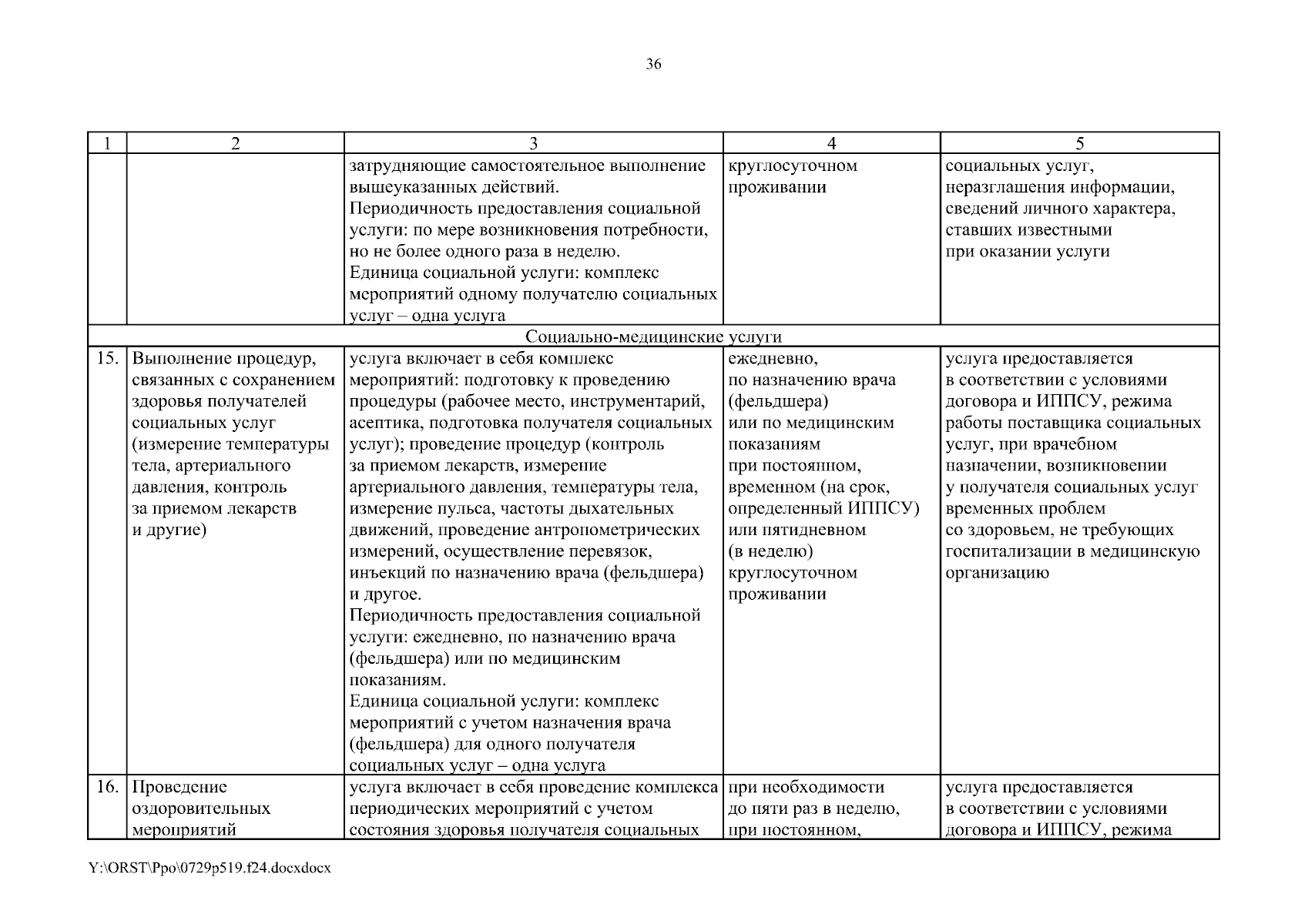 36

| 1 | 2 | 3 | 4 | 5 |
|---|---|---|---|---|
| | | затрудняющие самостоятельное выполнение вышеуказанных действий. Периодичность предоставления социальной услуги: по мере возникновения потребности, но не более одного раза в неделю. Единица социальной услуги: комплекс мероприятий одному получателю социальных услуг – одна услуга | круглосуточном проживании | социальных услуг, неразглашения информации, сведений личного характера, ставших известными при оказании услуги |
| Социально-медицинские услуги | | | | |
| 15. | Выполнение процедур, связанных с сохранением здоровья получателей социальных услуг (измерение температуры тела, артериального давления, контроль за приемом лекарств и другие) | услуга включает в себя комплекс мероприятий: подготовку к проведению процедуры (рабочее место, инструментарий, асептика, подготовка получателя социальных услуг); проведение процедур (контроль за приемом лекарств, измерение артериального давления, температуры тела, измерение пульса, частоты дыхательных движений, проведение антропометрических измерений, осуществление перевязок, инъекций по назначению врача (фельдшера) и другое. Периодичность предоставления социальной услуги: ежедневно, по назначению врача (фельдшера) или по медицинским показаниям. Единица социальной услуги: комплекс мероприятий с учетом назначения врача (фельдшера) для одного получателя социальных услуг – одна услуга | ежедневно, по назначению врача (фельдшера) или по медицинским показаниям при постоянном, временном (на срок, определенный ИППСУ) или пятидневном (в неделю) круглосуточном проживании | услуга предоставляется в соответствии с условиями договора и ИППСУ, режима работы поставщика социальных услуг, при врачебном назначении, возникновении у получателя социальных услуг временных проблем со здоровьем, не требующих госпитализации в медицинскую организацию |
| 16. | Проведение оздоровительных мероприятий | услуга включает в себя проведение комплекса периодических мероприятий с учетом состояния здоровья получателя социальных | при необходимости до пяти раз в неделю, при постоянном, | услуга предоставляется в соответствии с условиями договора и ИППСУ, режима |

Y:\ORST\Ppo\0729p519.f24.docxdocx